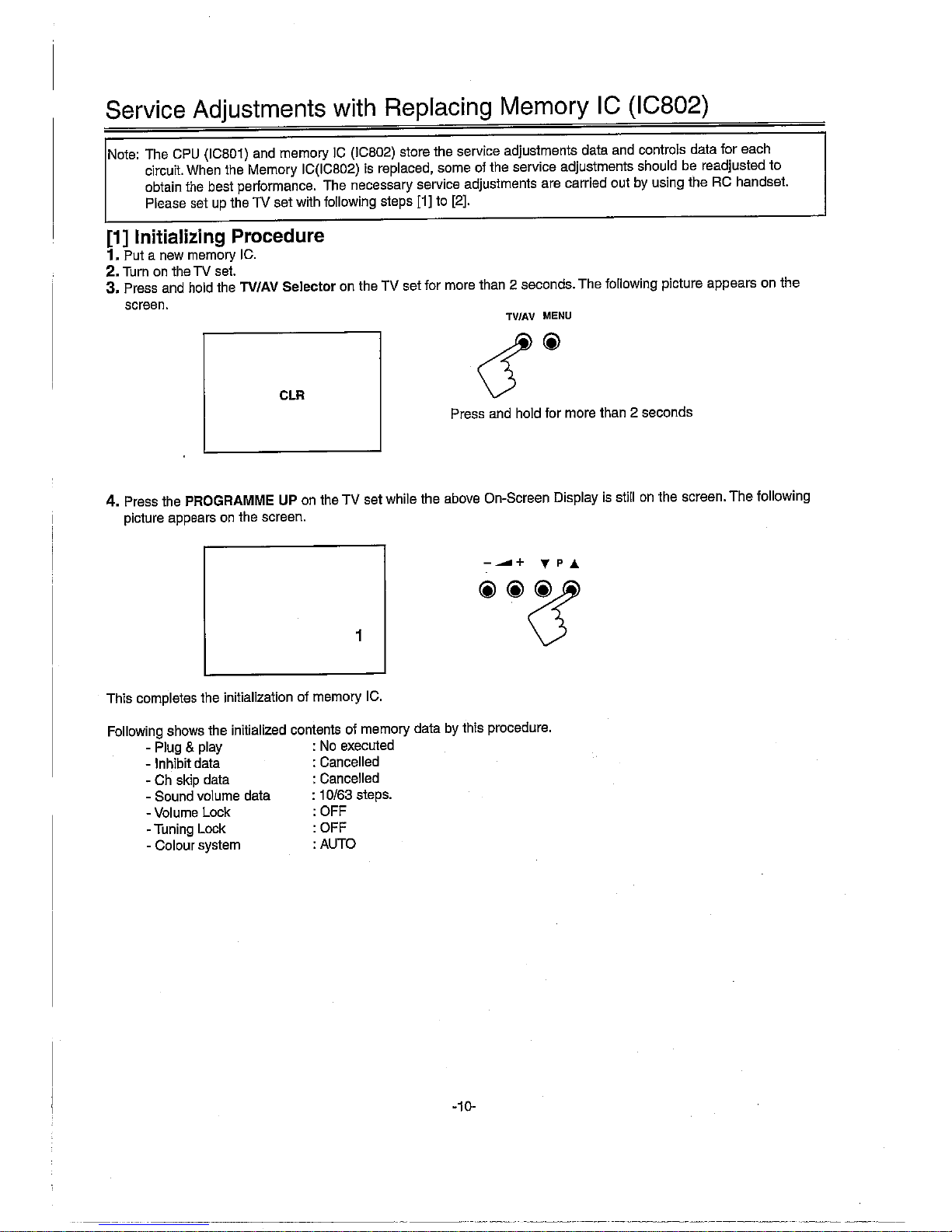 Service Adjustments with Replacing Memory IC (IC802)

Note: The CPU (IC801) and memory IC (IC802) store the service adjustments data and controls data for each circuit. When the Memory IC(IC802) is replaced, some of the service adjustments should be readjusted to obtain the best performance. The necessary service adjustments are carried out by using the RC handset. Please set up the TV set with following steps [1] to [2].

[1] Initializing Procedure

1. Put a new memory IC.
2. Turn on the TV set.
3. Press and hold the TV/AV Selector on the TV set for more than 2 seconds. The following picture appears on the screen.

CLR

TV/AV MENU

Press and hold for more than 2 seconds

4. Press the PROGRAMME UP on the TV set while the above On-Screen Display is still on the screen. The following picture appears on the screen.

1

- + ▼ P ▲

This completes the initialization of memory IC.

Following shows the initialized contents of memory data by this procedure.
- Plug & play : No executed
- Inhibit data : Cancelled
- Ch skip data : Cancelled
- Sound volume data : 10/63 steps.
- Volume Lock : OFF
- Tuning Lock : OFF
- Colour system : AUTO

-10-